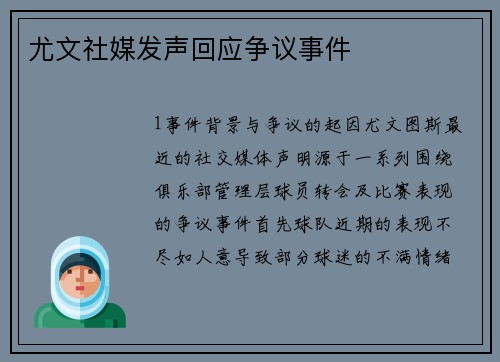 尤文社媒发声回应争议事件

1事件背景与争议的起因尤文图斯最近的社交媒体声明源于一系列围绕俱乐部管理层球员转会及比赛表现的争议事件首先球队近期的表现不尽如人意导致部分球迷的不满情绪